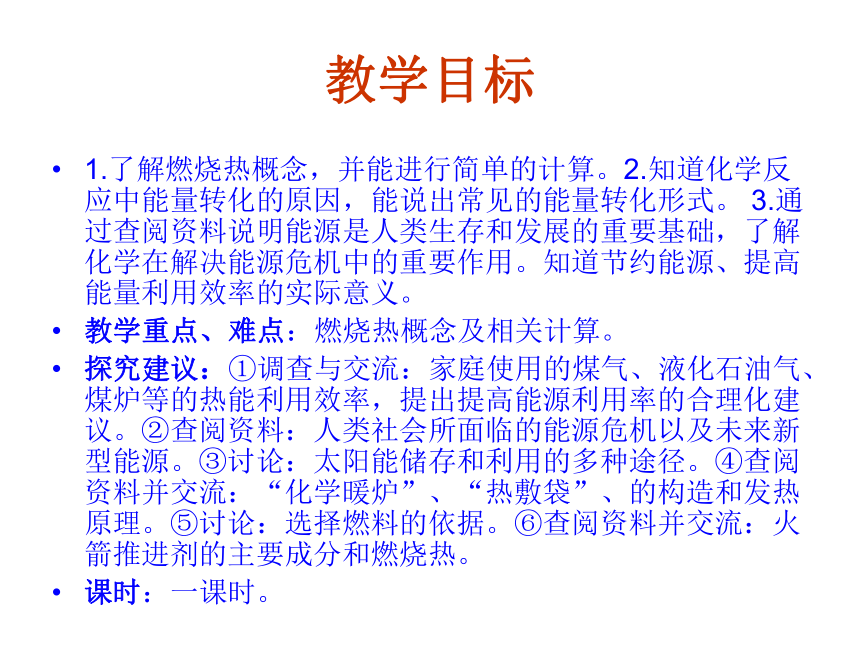 教学目标

• 1.了解燃烧热概念，并能进行简单的计算。2.知道化学反应中能量转化的原因，能说出常见的能量转化形式。 3.通过查阅资料说明能源是人类生存和发展的重要基础，了解化学在解决能源危机中的重要作用。知道节约能源、提高能量利用效率的实际意义。

• 教学重点、难点：燃烧热概念及相关计算。

• 探究建议：①调查与交流：家庭使用的煤气、液化石油气、煤炉等的热能利用效率，提出提高能源利用率的合理化建议。②查阅资料：人类社会所面临的能源危机以及未来新型能源。③讨论：太阳能储存和利用的多种途径。④查阅资料并交流：“化学暖炉”、“热敷袋”、的构造和发热原理。⑤讨论：选择燃料的依据。⑥查阅资料并交流：火箭推进剂的主要成分和燃烧热。

• 课时：一课时。